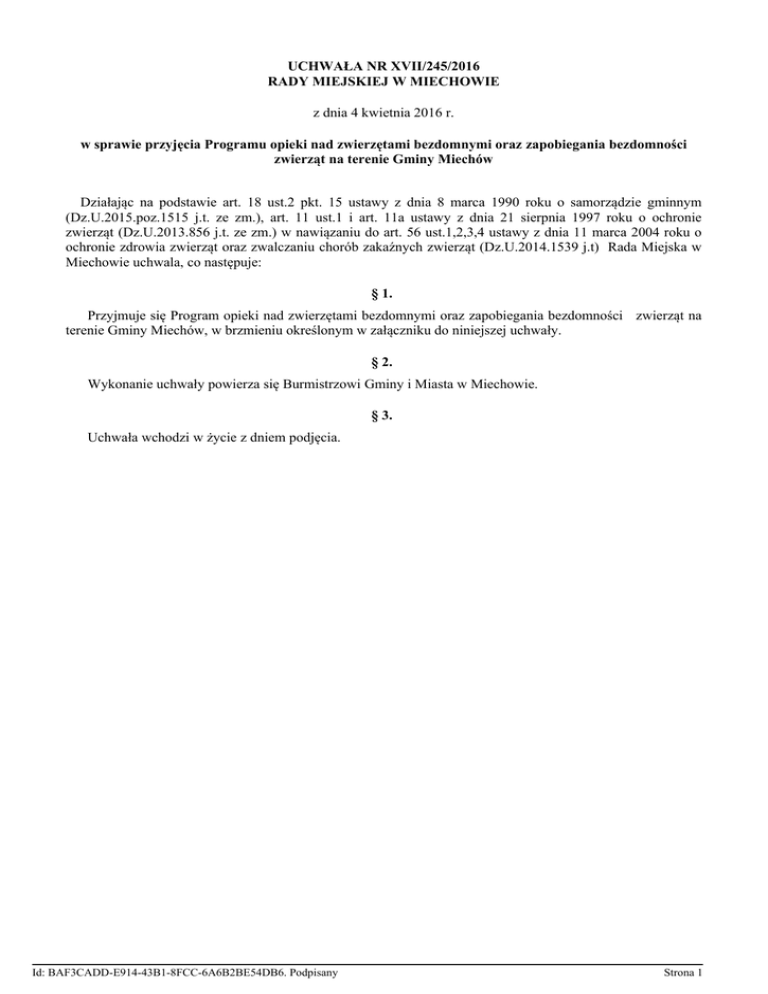 UCHWAŁA NR XVII/245/2016
RADY MIEJSKIEJ W MIECHOWIE

z dnia 4 kwietnia 2016 r.

w sprawie przyjęcia Programu opieki nad zwierzętami bezdomnymi oraz zapobiegania bezdomności zwierząt na terenie Gminy Miechów

Działając na podstawie art. 18 ust.2 pkt. 15 ustawy z dnia 8 marca 1990 roku o samorządzie gminnym (Dz.U.2015.poz.1515 j.t. ze zm.), art. 11 ust.1 i art. 11a ustawy z dnia 21 sierpnia 1997 roku o ochronie zwierząt (Dz.U.2013.856 j.t. ze zm.) w nawiązaniu do art. 56 ust.1,2,3,4 ustawy z dnia 11 marca 2004 roku o ochronie zdrowia zwierząt oraz zwalczaniu chorób zakaźnych zwierząt (Dz.U.2014.1539 j.t) Rada Miejska w Miechowie uchwala, co następuje:

§ 1.

Przyjmuje się Program opieki nad zwierzętami bezdomnymi oraz zapobiegania bezdomności zwierząt na terenie Gminy Miechów, w brzmieniu określonym w załączniku do niniejszej uchwały.

§ 2.

Wykonanie uchwały powierza się Burmistrzowi Gminy i Miasta w Miechowie.

§ 3.

Uchwała wchodzi w życie z dniem podjęcia.

Id: BAF3CADD-E914-43B1-8FCC-6A6B2BE54DB6. Podpisany

Strona 1